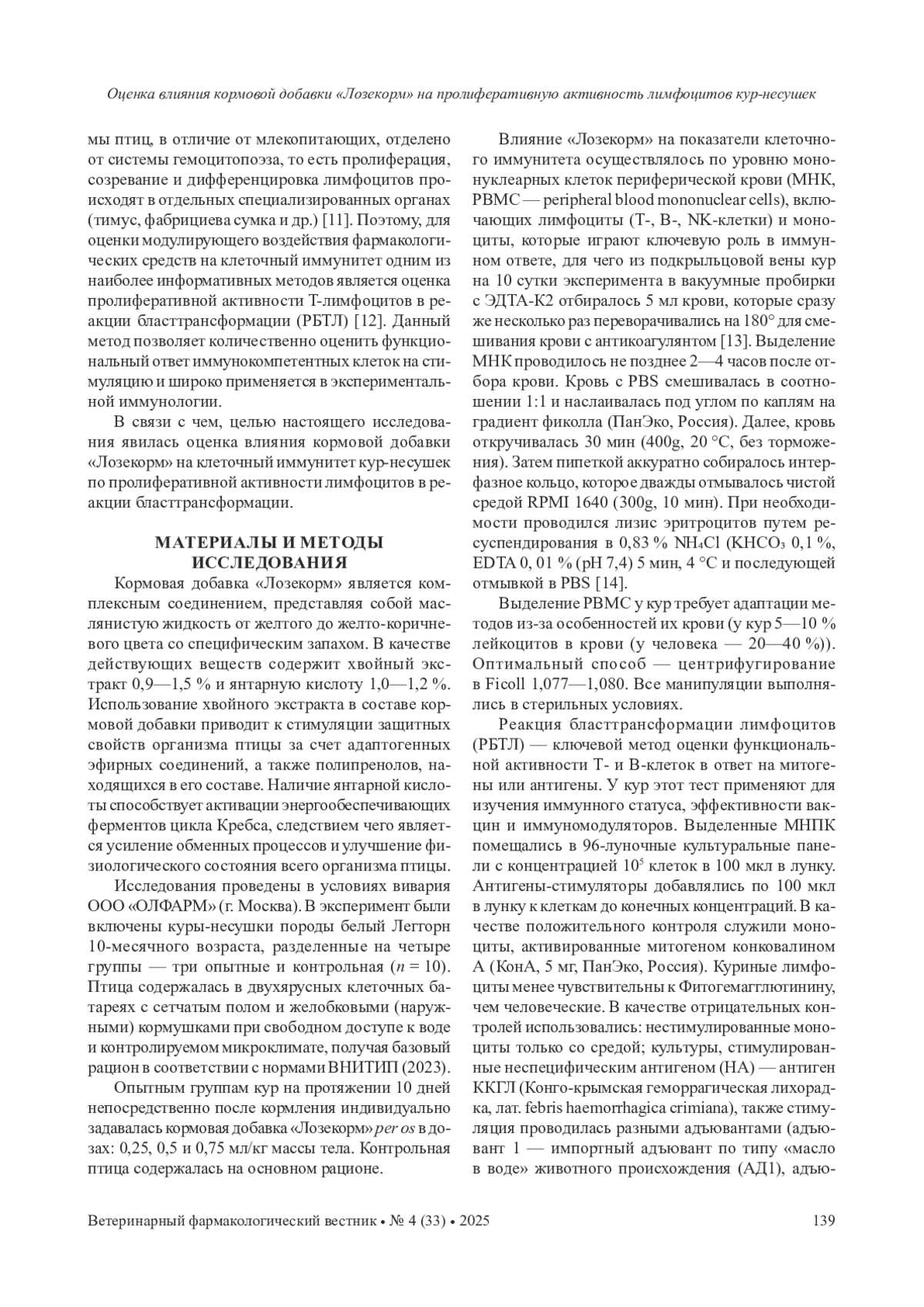 Оценка влияния кормовой добавки «Лозекорм» на пролиферативную активность лимфоцитов кур-несушек

мы птиц, в отличие от млекопитающих, отделено от системы гемоцитопоэза, то есть пролиферация, созревание и дифференцировка лимфоцитов происходят в отдельных специализированных органах (тимус, фабрициева сумка и др.) [11]. Поэтому, для оценки модулирующего воздействия фармакологических средств на клеточный иммунитет одним из наиболее информативных методов является оценка пролиферативной активности Т-лимфоцитов в реакции бласттрансформации (РБТЛ) [12]. Данный метод позволяет количественно оценить функциональный ответ иммунокомпетентных клеток на стимуляцию и широко применяется в экспериментальной иммунологии.

В связи с чем, целью настоящего исследования явилась оценка влияния кормовой добавки «Лозекорм» на клеточный иммунитет кур-несушек по пролиферативной активности лимфоцитов в реакции бласттрансформации.

МАТЕРИАЛЫ И МЕТОДЫ ИССЛЕДОВАНИЯ

Кормовая добавка «Лозекорм» является комплексным соединением, представляя собой маслянистую жидкость от желтого до желто-коричневого цвета со специфическим запахом. В качестве действующих веществ содержит хвойный экстракт 0,9—1,5 % и янтарную кислоту 1,0—1,2 %. Использование хвойного экстракта в составе кормовой добавки приводит к стимуляции защитных свойств организма птицы за счет адаптогенных эфирных соединений, а также полипренолов, находящихся в его составе. Наличие янтарной кислоты способствует активации энергообеспечивающих ферментов цикла Кребса, следствием чего является усиление обменных процессов и улучшение физиологического состояния всего организма птицы.

Исследования проведены в условиях вивария ООО «ОЛФАРМ» (г. Москва). В эксперимент были включены куры-несушки породы белый Леггорн 10-месячного возраста, разделенные на четыре группы — три опытные и контрольная ($n = 10$). Птица содержалась в двухярусных клеточных батареях с сетчатым полом и желобковыми (наружными) кормушками при свободном доступе к воде и контролируемом микроклимате, получая базовый рацион в соответствии с нормами ВНИТИП (2023).

Опытным группам кур на протяжении 10 дней непосредственно после кормления индивидуально задавалась кормовая добавка «Лозекорм» per os в дозах: 0,25, 0,5 и 0,75 мл/кг массы тела. Контрольная птица содержалась на основном рационе.

Влияние «Лозекорм» на показатели клеточного иммунитета осуществлялось по уровню мононуклеарных клеток периферической крови (МНК, PBMC — peripheral blood mononuclear cells), включающих лимфоциты (Т-, В-, NK-клетки) и моноциты, которые играют ключевую роль в иммунном ответе, для чего из подкрыльцовой вены кур на 10 сутки эксперимента в вакуумные пробирки с ЭДТА-К2 отбиралось 5 мл крови, которые сразу же несколько раз переворачивались на 180° для смешивания крови с антикоагулянтом [13]. Выделение МНК проводилось не позднее 2—4 часов после отбора крови. Кровь с PBS смешивалась в соотношении 1:1 и наслаивалась под углом по каплям на градиент фиколла (ПанЭко, Россия). Далее, кровь откручивалась 30 мин (400g, 20 °C, без торможения). Затем пипеткой аккуратно собиралось интерфазное кольцо, которое дважды отмывалось чистой средой RPMI 1640 (300g, 10 мин). При необходимости проводился лизис эритроцитов путем ресуспендирования в 0,83 % $NH_4Cl$ ($KHCO_3$ 0,1 %, EDTA 0, 01 % (pH 7,4) 5 мин, 4 °C и последующей отмывкой в PBS [14].

Выделение PBMC у кур требует адаптации методов из-за особенностей их крови (у кур 5—10 % лейкоцитов в крови (у человека — 20—40 %)). Оптимальный способ — центрифугирование в Ficoll 1,077—1,080. Все манипуляции выполнялись в стерильных условиях.

Реакция бласттрансформации лимфоцитов (РБТЛ) — ключевой метод оценки функциональной активности Т- и В-клеток в ответ на митогены или антигены. У кур этот тест применяют для изучения иммунного статуса, эффективности вакцин и иммуномодуляторов. Выделенные МНПК помещались в 96-луночные культуральные панели с концентрацией $10^5$ клеток в 100 мкл в лунку. Антигены-стимуляторы добавлялись по 100 мкл в лунку к клеткам до конечных концентраций. В качестве положительного контроля служили моноциты, активированные митогеном конковалином А (КонА, 5 мг, ПанЭко, Россия). Куриные лимфоциты менее чувствительны к Фитогемагглютинину, чем человеческие. В качестве отрицательных контролей использовались: нестимулированные моноциты только со средой; культуры, стимулированные неспецифическим антигеном (НА) — антиген ККГЛ (Конго-крымская геморрагическая лихорадка, лат. febris haemorrhagica crimiana), также стимуляция проводилась разными адъювантами (адъювант 1 — импортный адъювант по типу «масло в воде» животного происхождения (АД1), адъю-

Ветеринарный фармакологический вестник • № 4 (33) • 2025 139